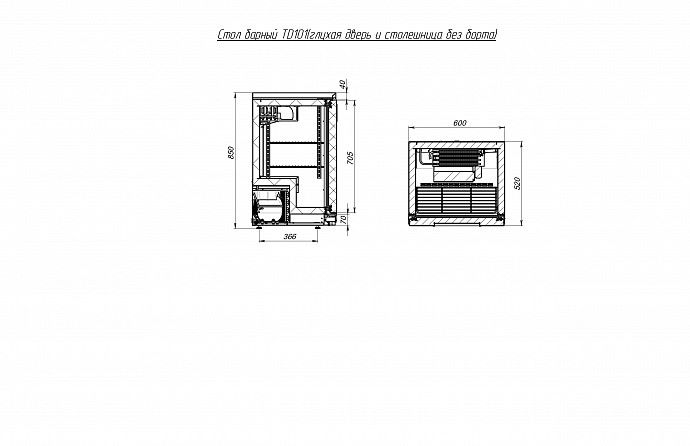 Стол барный TD101(глухая дверь и столешница без борта)

40
850
705
70
366

600
520